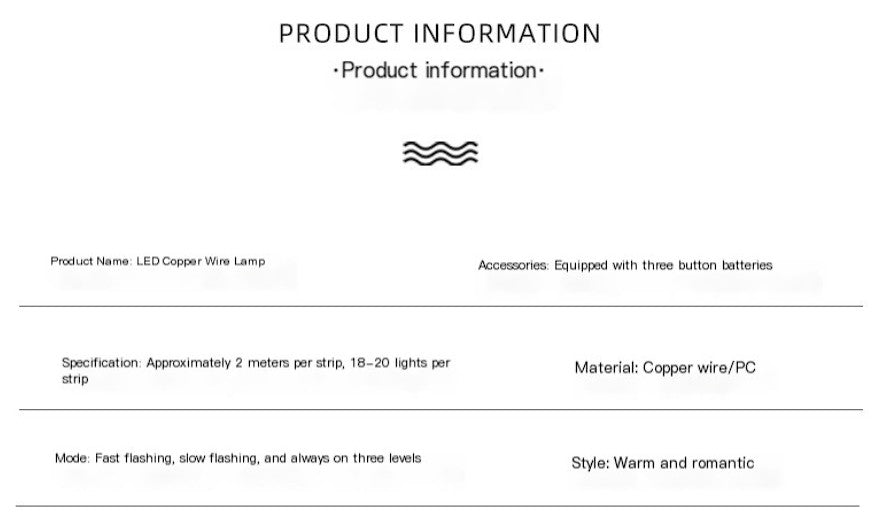 PRODUCT INFORMATION

·Product information·

Product Name: LED Copper Wire Lamp

Accessories: Equipped with three button batteries

Specification: Approximately 2 meters per strip, 18-20 lights per strip

Material: Copper wire/PC

Mode: Fast flashing, slow flashing, and always on three levels

Style: Warm and romantic